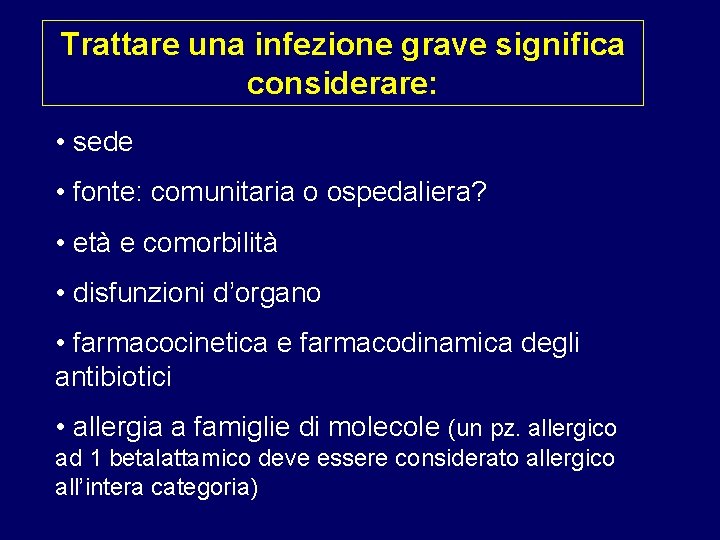 Trattare una infezione grave significa considerare:

• sede

• fonte: comunitaria o ospedaliera?

• età e comorbilità

• disfunzioni d'organo

• farmacocinetica e farmacodinamica degli antibiotici

• allergia a famiglie di molecole (un pz. allergico ad 1 betalattamico deve essere considerato allergico all'intera categoria)